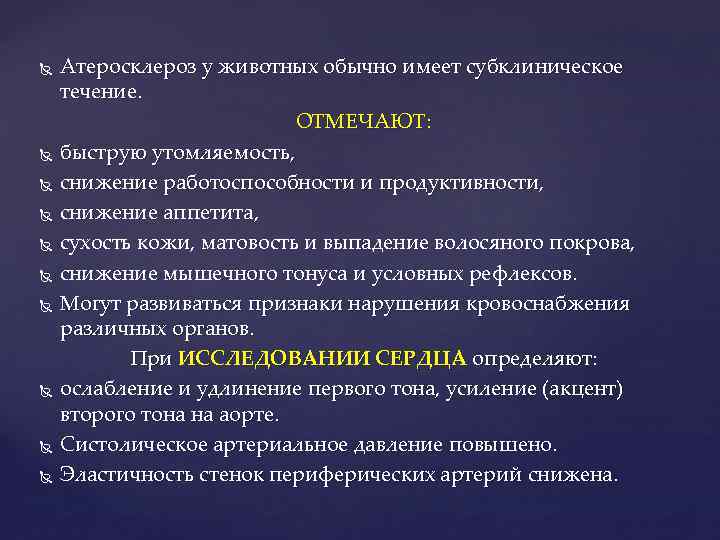 Атеросклероз у животных обычно имеет субклиническое течение.

ОТМЕЧАЮТ:

быструю утомляемость,

снижение работоспособности и продуктивности,

снижение аппетита,

сухость кожи, матовость и выпадение волосяного покрова,

снижение мышечного тонуса и условных рефлексов.

Могут развиваться признаки нарушения кровоснабжения различных органов.

При ИССЛЕДОВАНИИ СЕРДЦА определяют:

ослабление и удлинение первого тона, усиление (акцент) второго тона на аорте.

Систолическое артериальное давление повышено.

Эластичность стенок периферических артерий снижена.